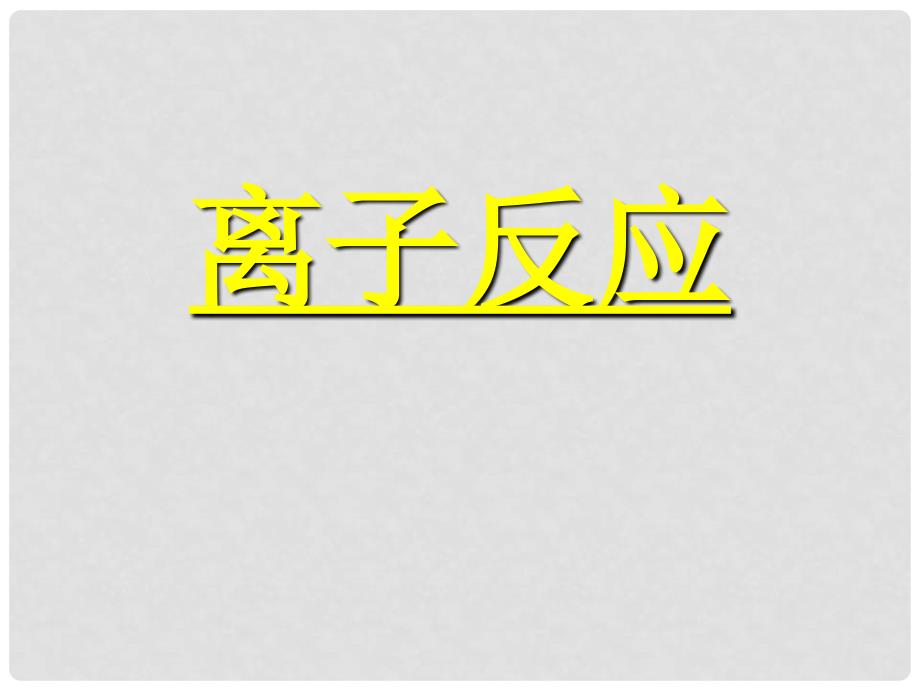 离子反应